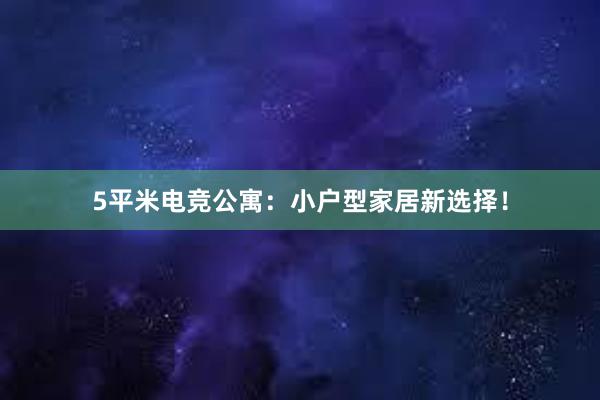 5平米电竞公寓：小户型家居新选择！